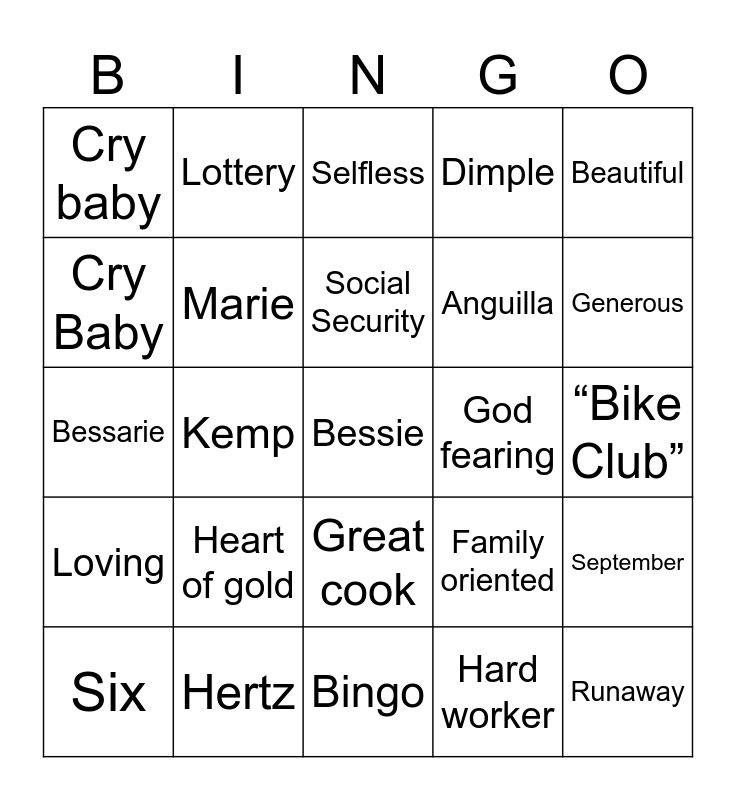 | B | I | N | G | O |
|---|---|---|---|---|
| Cry baby | Lottery | Selfless | Dimple | Beautiful |
| Cry Baby | Marie | Social Security | Anguilla | Generous |
| Bessarie | Kemp | Bessie | God fearing | “Bike Club” |
| Loving | Heart of gold | Great cook | Family oriented | September |
| Six | Hertz | Bingo | Hard worker | Runaway |